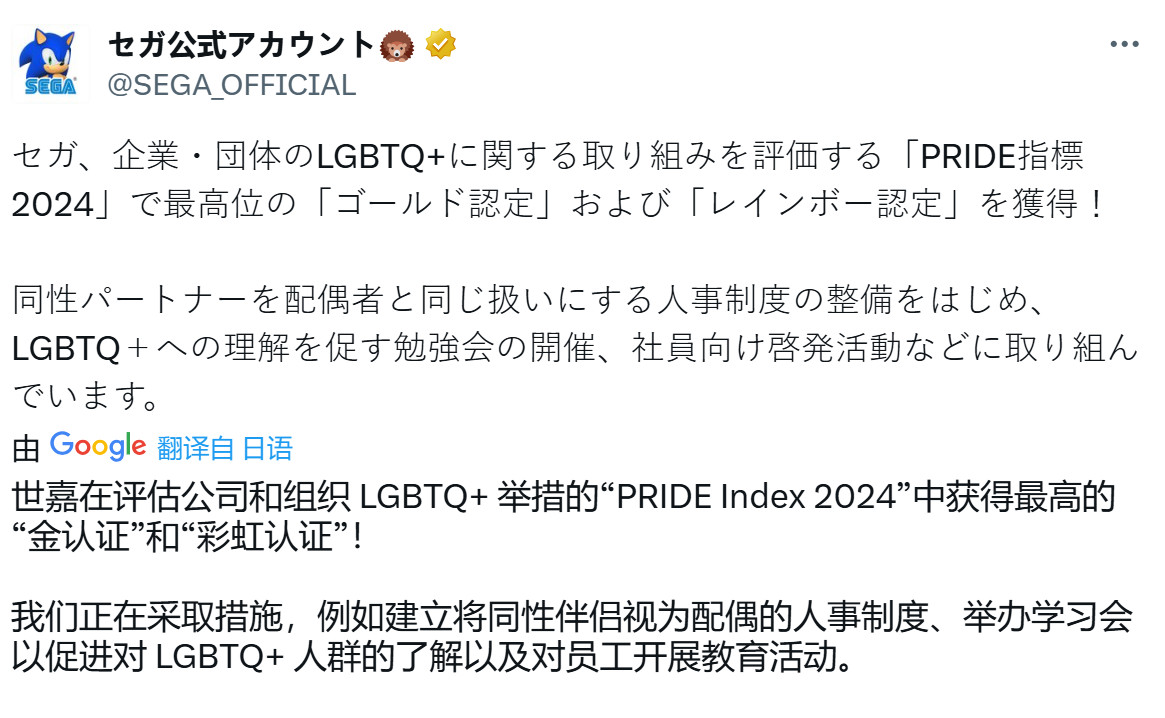 SEGA

セガ公式アカウント🦔
@SEGA_OFFICIAL

セガ、企業・団体のLGBTQ+に関する取り組みを評価する「PRIDE指標2024」で最高位の「ゴールド認定」および「レインボー認定」を獲得！

同性パートナーを配偶者と同じ扱いにする人事制度の整備をはじめ、LGBTQ＋への理解を促す勉強会の開催、社員向け啓発活動などに取り組んでいます。

由 Google 翻译自 日语

世嘉在评估公司和组织 LGBTQ+ 举措的“PRIDE Index 2024”中获得最高的“金认证”和“彩虹认证”！

我们正在采取措施，例如建立将同性伴侣视为配偶的人事制度、举办学习会以促进对 LGBTQ+ 人群的了解以及对员工开展教育活动。